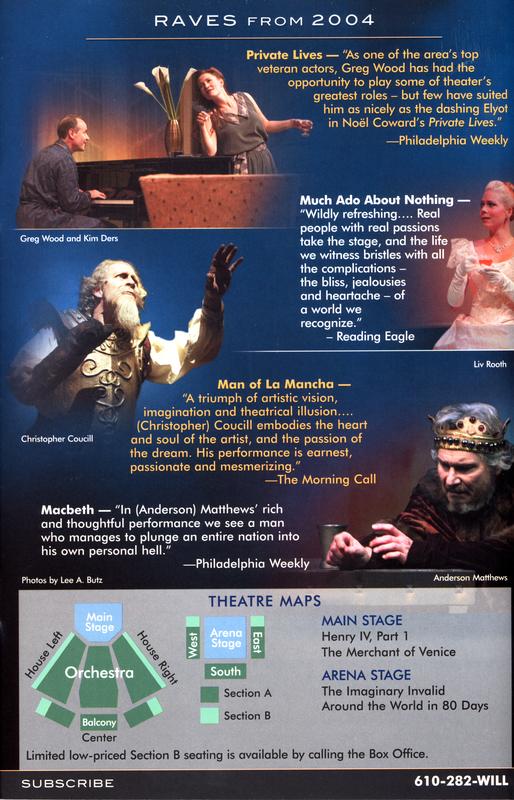 RAVES FROM 2004

Private Lives — "As one of the area's top veteran actors, Greg Wood has had the opportunity to play some of theater's greatest roles – but few have suited him as nicely as the dashing Elyot in Noël Coward's Private Lives."
—Philadelphia Weekly

Greg Wood and Kim Ders

Much Ado About Nothing — "Wildly refreshing.... Real people with real passions take the stage, and the life we witness bristles with all the complications – the bliss, jealousies and heartache – of a world we recognize."
– Reading Eagle

Liv Rooth

Man of La Mancha — "A triumph of artistic vision, imagination and theatrical illusion.... (Christopher) Coucill embodies the heart and soul of the artist, and the passion of the dream. His performance is earnest, passionate and mesmerizing."
—The Morning Call

Christopher Coucill

Macbeth — "In (Anderson) Matthews' rich and thoughtful performance we see a man who manages to plunge an entire nation into his own personal hell."
—Philadelphia Weekly

Photos by Lee A. Butz

Anderson Matthews

THEATRE MAPS

Main Stage
House Left
House Right
Orchestra
Balcony
Center

West
Arena Stage
East
South
Section A
Section B

MAIN STAGE
Henry IV, Part 1
The Merchant of Venice

ARENA STAGE
The Imaginary Invalid
Around the World in 80 Days

Limited low-priced Section B seating is available by calling the Box Office.

SUBSCRIBE

610-282-WILL